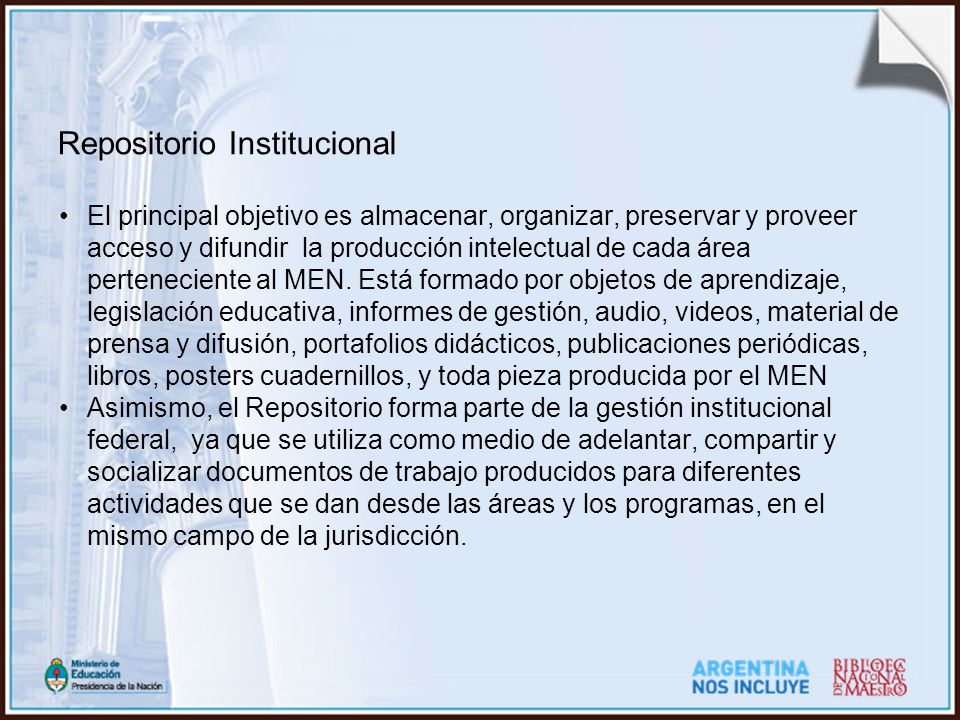 Repositorio Institucional

• El principal objetivo es almacenar, organizar, preservar y proveer acceso y difundir la producción intelectual de cada área perteneciente al MEN. Está formado por objetos de aprendizaje, legislación educativa, informes de gestión, audio, videos, material de prensa y difusión, portafolios didácticos, publicaciones periódicas, libros, posters cuadernillos, y toda pieza producida por el MEN
• Asimismo, el Repositorio forma parte de la gestión institucional federal, ya que se utiliza como medio de adelantar, compartir y socializar documentos de trabajo producidos para diferentes actividades que se dan desde las áreas y los programas, en el mismo campo de la jurisdicción.

Ministerio de Educación
Presidencia de la Nación

ARGENTINA
NOS INCLUYE

BIBLIOTECA NACIONAL DE MAESTROS